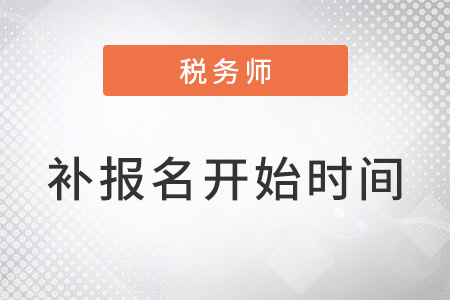 税务师

补报名开始时间